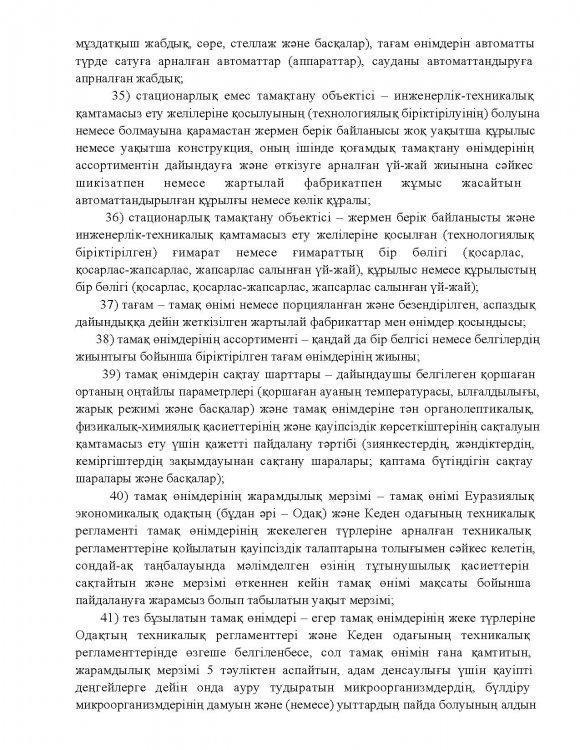 мұздатқыш жабдық, сөре, стеллаж және басқалар), тағам өнімдерін автоматты түрде сатуға арналған автоматтар (аппараттар), сауданы автоматтандыруға апрналған жабдық;

35) стационарлық емес тамақтану объектісі – инженерлік-техникалық қамтамасыз ету желілеріне қосылуының (технологиялық біріктірілуінің) болуына немесе болмауына қарамастан жермен берік байланысы жоқ уақытша құрылыс немесе уақытша конструкция, оның ішінде қоғамдық тамақтану өнімдерінің ассортиментін дайындауға және өткізуге арналған үй-жай жиынына сәйкес шикізатпен немесе жартылай фабрикатпен жұмыс жасайтын автоматтандырылған құрылғы немесе көлік құралы;

36) стационарлық тамақтану объектісі – жермен берік байланысты және инженерлік-техникалық қамтамасыз ету желілеріне қосылған (технологиялық біріктірілген) ғимарат немесе ғимараттың бір бөлігі (қосарлас, қосарлас-жапсарлас, жапсарлас салынған үй-жай), құрылыс немесе құрылыстың бір бөлігі (қосарлас, қосарлас-жапсарлас, жапсарлас салынған үй-жай);

37) тағам – тамақ өнімі немесе порцияланған және безендірілген, аспаздық дайындыққа дейін жеткізілген жартылай фабрикаттар мен өнімдер қосындысы;

38) тамақ өнімдерінің ассортименті – қандай да бір белгісі немесе белгілердің жиынтығы бойынша біріктірілген тағам өнімдерінің жиыны;

39) тамақ өнімдерін сақтау шарттары – дайындаушы белгілеген қоршаған ортаның оңтайлы параметрлері (қоршаған ауаның температурасы, ылғалдылығы, жарық режимі және басқалар) және тамақ өнімдеріне тән органолептикалық, физикалық-химиялық қасиеттерінің және қауіпсіздік көрсеткіштерінің сақталуын қамтамасыз ету үшін қажетті пайдалану тәртібі (зиянкестердің, жәндіктердің, кеміргіштердің зақымдауынан сақтану шаралары; қаптама бүтіндігін сақтау шаралары және басқалар);

40) тамақ өнімдерінің жарамдылық мерзімі – тамақ өнімі Еуразиялық экономикалық одақтың (бұдан әрі – Одақ) және Кеден одағының техникалық регламенті тамақ өнімдерінің жекелеген түрлеріне арналған техникалық регламенттеріне қойылатын қауіпсіздік талаптарына толығымен сәйкес келетін, сондай-ақ таңбалауында мәлімделген өзінің тұтынушылық қасиеттерін сақтайтын және мерзімі өткеннен кейін тамақ өнімі мақсаты бойынша пайдалануға жарамсыз болып табылатын уақыт мерзімі;

41) тез бұзылатын тамақ өнімдері – егер тамақ өнімдерінің жеке түрлеріне Одақтың техникалық регламенттері және Кеден одағының техникалық регламенттерінде өзгеше белгіленбесе, сол тамақ өнімін ғана қамтитын, жарамдылық мерзімі 5 тәуліктен аспайтын, адам денсаулығы үшін қауіпті деңгейлерге дейін онда ауру тудыратын микроорганизмдердің, бүлдіру микроорганизмдерінің дамуын және (немесе) уыттардың пайда болуының алдын